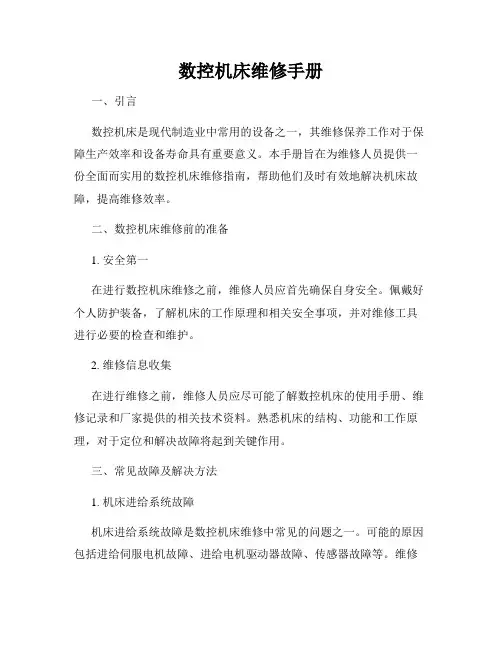 数控机床维修手册

一、引言

数控机床是现代制造业中常用的设备之一，其维修保养工作对于保障生产效率和设备寿命具有重要意义。本手册旨在为维修人员提供一份全面而实用的数控机床维修指南，帮助他们及时有效地解决机床故障，提高维修效率。

二、数控机床维修前的准备

1. 安全第一

在进行数控机床维修之前，维修人员应首先确保自身安全。佩戴好个人防护装备，了解机床的工作原理和相关安全事项，并对维修工具进行必要的检查和维护。

2. 维修信息收集

在进行维修之前，维修人员应尽可能了解数控机床的使用手册、维修记录和厂家提供的相关技术资料。熟悉机床的结构、功能和工作原理，对于定位和解决故障将起到关键作用。

三、常见故障及解决方法

1. 机床进给系统故障

机床进给系统故障是数控机床维修中常见的问题之一。可能的原因包括进给伺服电机故障、进给电机驱动器故障、传感器故障等。维修